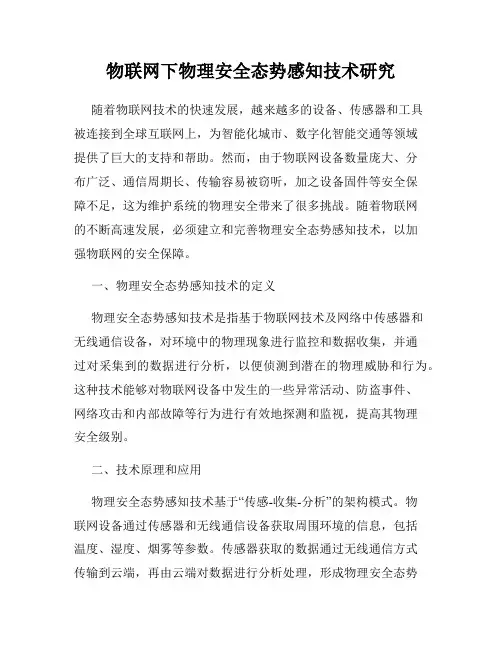 物联网下物理安全态势感知技术研究

随着物联网技术的快速发展，越来越多的设备、传感器和工具被连接到全球互联网上，为智能化城市、数字化智能交通等领域提供了巨大的支持和帮助。然而，由于物联网设备数量庞大、分布广泛、通信周期长、传输容易被窃听，加之设备固件等安全保障不足，这为维护系统的物理安全带来了很多挑战。随着物联网的不断高速发展，必须建立和完善物理安全态势感知技术，以加强物联网的安全保障。

一、物理安全态势感知技术的定义

物理安全态势感知技术是指基于物联网技术及网络中传感器和无线通信设备，对环境中的物理现象进行监控和数据收集，并通过对采集到的数据进行分析，以便侦测到潜在的物理威胁和行为。这种技术能够对物联网设备中发生的一些异常活动、防盗事件、网络攻击和内部故障等行为进行有效地探测和监视，提高其物理安全级别。

二、技术原理和应用

物理安全态势感知技术基于“传感-收集-分析”的架构模式。物联网设备通过传感器和无线通信设备获取周围环境的信息，包括温度、湿度、烟雾等参数。传感器获取的数据通过无线通信方式传输到云端，再由云端对数据进行分析处理，形成物理安全态势